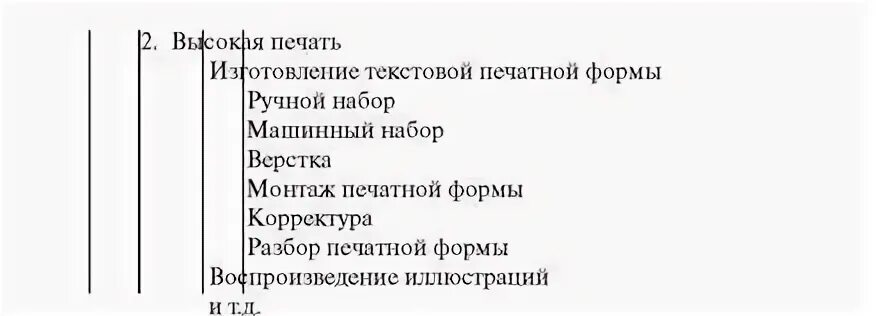 2. Высокая печать

Изготовление текстовой печатной формы

Ручной набор

Машинный набор

Верстка

Монтаж печатной формы

Корректура

Разбор печатной формы

Воспроизведение иллюстраций

и т.д.